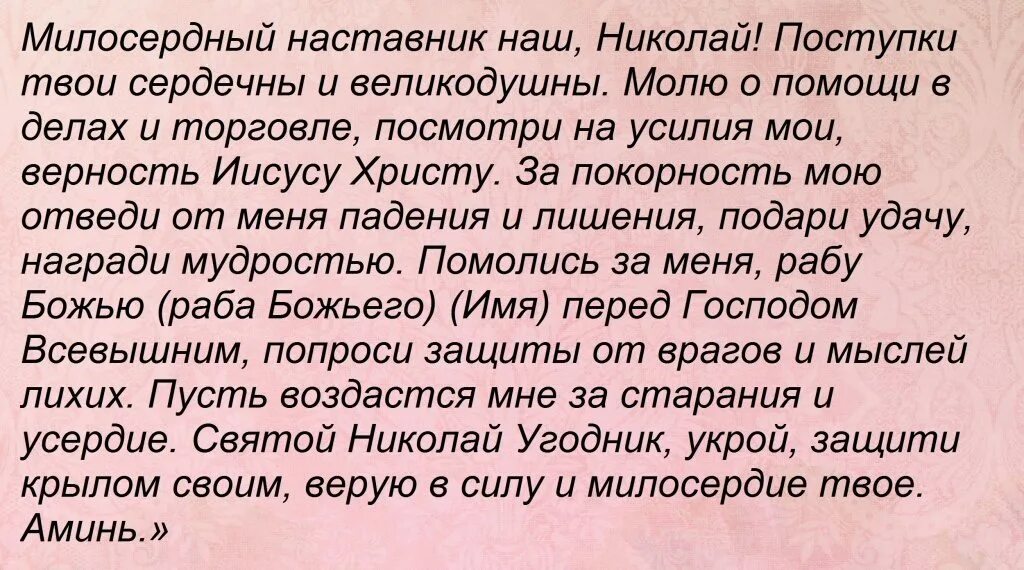 Милосердный наставник наш, Николай! Поступки твои сердечны и великодушны. Молю о помощи в делах и торговле, посмотри на усилия мои, верность Иисусу Христу. За покорность мою отведи от меня падения и лишения, подари удачу, награди мудростью. Помолись за меня, рабу Божью (раба Божьего) (Имя) перед Господом Всевышним, попроси защиты от врагов и мыслей лихих. Пусть воздастся мне за старания и усердие. Святой Николай Угодник, укрой, защити крылом своим, верую в силу и милосердие твое. Аминь.»